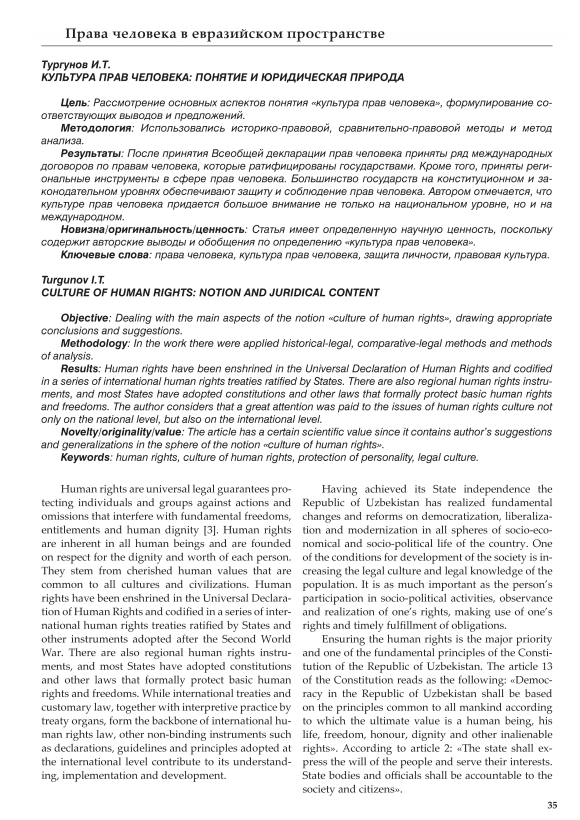 Права человека в евразийском пространстве

Тургунов И.Т.
КУЛЬТУРА ПРАВ ЧЕЛОВЕКА: ПОНЯТИЕ И ЮРИДИЧЕСКАЯ ПРИРОДА

Цель: Рассмотрение основных аспектов понятия «культура прав человека», формулирование соответствующих выводов и предложений.
Методология: Использовались историко-правовой, сравнительно-правовой методы и метод анализа.
Результаты: После принятия Всеобщей декларации прав человека приняты ряд международных договоров по правам человека, которые ратифицированы государствами. Кроме того, приняты региональные инструменты в сфере прав человека. Большинство государств на конституционном и законодательном уровнях обеспечивают защиту и соблюдение прав человека. Автором отмечается, что культуре прав человека придается большое внимание не только на национальном уровне, но и на международном.
Новизна/оригинальность/ценность: Статья имеет определенную научную ценность, поскольку содержит авторские выводы и обобщения по определению «культура прав человека».
Ключевые слова: права человека, культура прав человека, защита личности, правовая культура.

Turgunov I.T.
CULTURE OF HUMAN RIGHTS: NOTION AND JURIDICAL CONTENT

Objective: Dealing with the main aspects of the notion «culture of human rights», drawing appropriate conclusions and suggestions.
Methodology: In the work there were applied historical-legal, comparative-legal methods and methods of analysis.
Results: Human rights have been enshrined in the Universal Declaration of Human Rights and codified in a series of international human rights treaties ratified by States. There are also regional human rights instruments, and most States have adopted constitutions and other laws that formally protect basic human rights and freedoms. The author considers that a great attention was paid to the issues of human rights culture not only on the national level, but also on the international level.
Novelty/originality/value: The article has a certain scientific value since it contains author's suggestions and generalizations in the sphere of the notion «culture of human rights».
Keywords: human rights, culture of human rights, protection of personality, legal culture.

Human rights are universal legal guarantees protecting individuals and groups against actions and omissions that interfere with fundamental freedoms, entitlements and human dignity [3]. Human rights are inherent in all human beings and are founded on respect for the dignity and worth of each person. They stem from cherished human values that are common to all cultures and civilizations. Human rights have been enshrined in the Universal Declaration of Human Rights and codified in a series of international human rights treaties ratified by States and other instruments adopted after the Second World War. There are also regional human rights instruments, and most States have adopted constitutions and other laws that formally protect basic human rights and freedoms. While international treaties and customary law, together with interpretive practice by treaty organs, form the backbone of international human rights law, other non-binding instruments such as declarations, guidelines and principles adopted at the international level contribute to its understanding, implementation and development.

Having achieved its State independence the Republic of Uzbekistan has realized fundamental changes and reforms on democratization, liberalization and modernization in all spheres of socio-economical and socio-political life of the country. One of the conditions for development of the society is increasing the legal culture and legal knowledge of the population. It is as much important as the person's participation in socio-political activities, observance and realization of one's rights, making use of one's rights and timely fulfillment of obligations.

Ensuring the human rights is the major priority and one of the fundamental principles of the Constitution of the Republic of Uzbekistan. The article 13 of the Constitution reads as the following: «Democracy in the Republic of Uzbekistan shall be based on the principles common to all mankind according to which the ultimate value is a human being, his life, freedom, honour, dignity and other inalienable rights». According to article 2: «The state shall express the will of the people and serve their interests. State bodies and officials shall be accountable to the society and citizens».

35